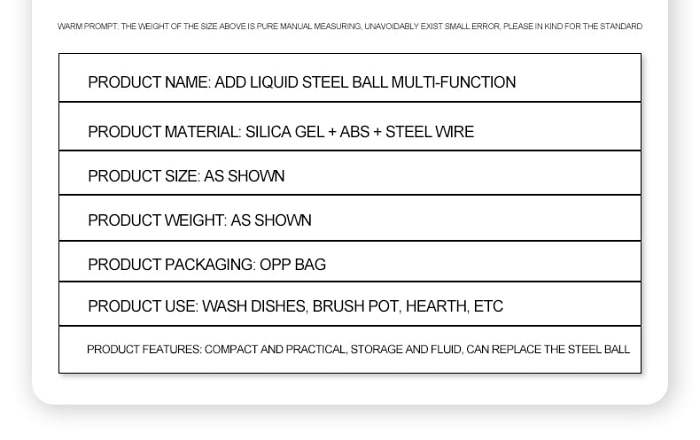 WARM PROMPT: THE WEIGHT OF THE SIZE ABOVE IS PURE MANUAL MEASURING, UNAVOIDABLY EXIST SMALL ERROR, PLEASE IN KIND FOR THE STANDARD

PRODUCT NAME: ADD LIQUID STEEL BALL MULTI-FUNCTION

PRODUCT MATERIAL: SILICA GEL + ABS + STEEL WIRE

PRODUCT SIZE: AS SHOWN

PRODUCT WEIGHT: AS SHOWN

PRODUCT PACKAGING: OPP BAG

PRODUCT USE: WASH DISHES, BRUSH POT, HEARTH, ETC

PRODUCT FEATURES: COMPACT AND PRACTICAL, STORAGE AND FLUID, CAN REPLACE THE STEEL BALL